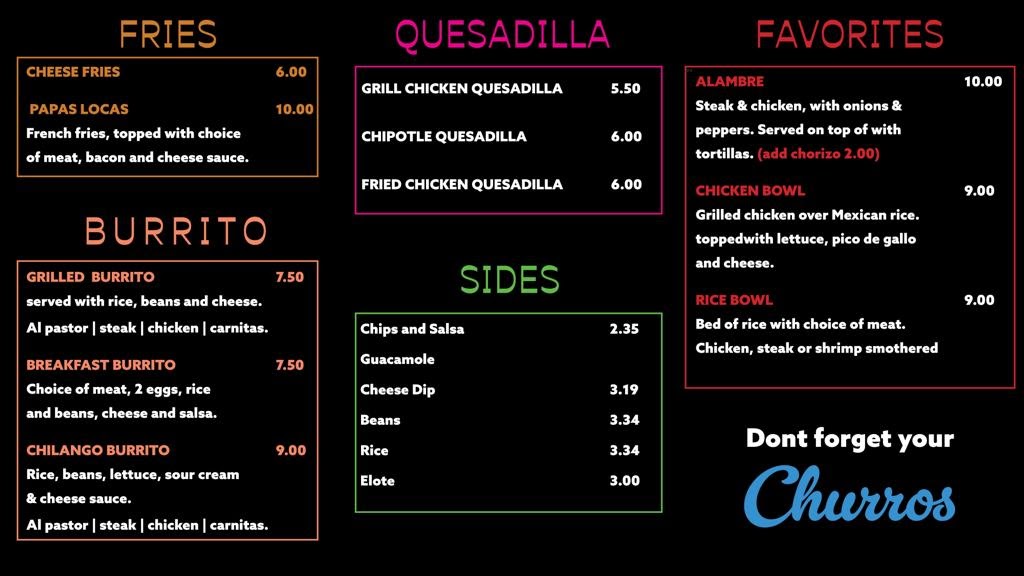 FRIES

CHEESE FRIES 6.00

PAPAS LOCAS 10.00
French fries, topped with choice of meat, bacon and cheese sauce.

BURRITO

GRILLED BURRITO 7.50
served with rice, beans and cheese.
Al pastor | steak | chicken | carnitas.

BREAKFAST BURRITO 7.50
Choice of meat, 2 eggs, rice and beans, cheese and salsa.

CHILANGO BURRITO 9.00
Rice, beans, lettuce, sour cream & cheese sauce.
Al pastor | steak | chicken | carnitas.

QUESADILLA

GRILL CHICKEN QUESADILLA 5.50

CHIPOTLE QUESADILLA 6.00

FRIED CHICKEN QUESADILLA 6.00

SIDES

Chips and Salsa 2.35
Guacamole
Cheese Dip 3.19
Beans 3.34
Rice 3.34
Elote 3.00

FAVORITES

ALAMBRE 10.00
Steak & chicken, with onions & peppers. Served on top of with tortillas. (add chorizo 2.00)

CHICKEN BOWL 9.00
Grilled chicken over Mexican rice. toppedwith lettuce, pico de gallo and cheese.

RICE BOWL 9.00
Bed of rice with choice of meat. Chicken, steak or shrimp smothered

Dont forget your
Churros